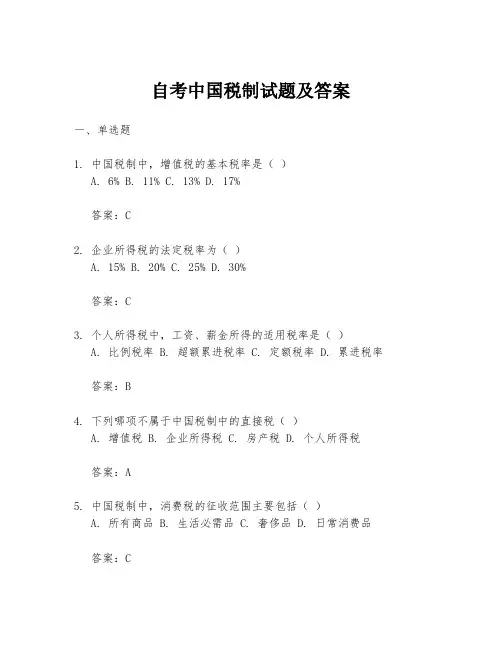 自考中国税制试题及答案

一、单选题

1. 中国税制中，增值税的基本税率是（ ）
A. 6% B. 11% C. 13% D. 17%

答案：C

2. 企业所得税的法定税率为（ ）
A. 15% B. 20% C. 25% D. 30%

答案：C

3. 个人所得税中，工资、薪金所得的适用税率是（ ）
A. 比例税率 B. 超额累进税率 C. 定额税率 D. 累进税率

答案：B

4. 下列哪项不属于中国税制中的直接税（ ）
A. 增值税 B. 企业所得税 C. 房产税 D. 个人所得税

答案：A

5. 中国税制中，消费税的征收范围主要包括（ ）
A. 所有商品 B. 生活必需品 C. 奢侈品 D. 日常消费品

答案：C